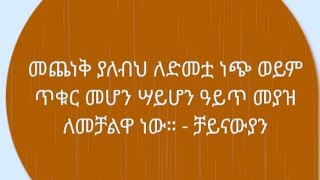 መጨነቅ ያለብህ ለድመቷ ነጭ ወይም ጥቁር መሆን ሣይሆን ዓይጥ መያዝ ለመቻልዋ ነው። - ቻይናውያን